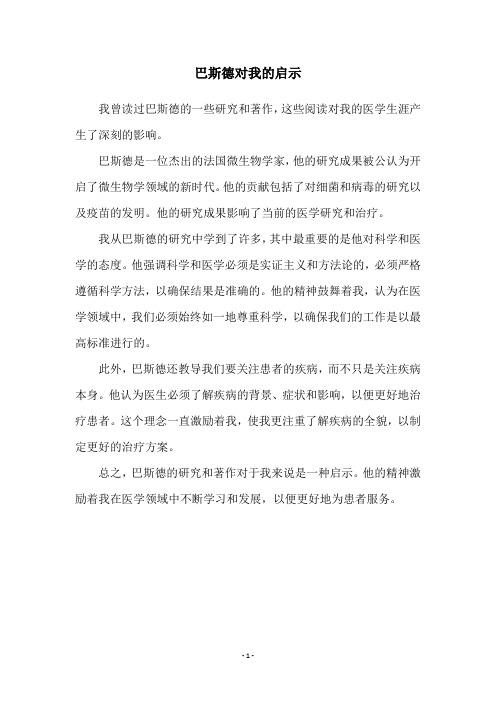 巴斯德对我的启示

我曾读过巴斯德的一些研究和著作，这些阅读对我的医学生涯产生了深刻的影响。

巴斯德是一位杰出的法国微生物学家，他的研究成果被公认为开启了微生物学领域的新时代。他的贡献包括了对细菌和病毒的研究以及疫苗的发明。他的研究成果影响了当前的医学研究和治疗。

我从巴斯德的研究中学到了许多，其中最重要的是他对科学和医学的态度。他强调科学和医学必须是实证主义和方法论的，必须严格遵循科学方法，以确保结果是准确的。他的精神鼓舞着我，认为在医学领域中，我们必须始终如一地尊重科学，以确保我们的工作是以最高标准进行的。

此外，巴斯德还教导我们要关注患者的疾病，而不只是关注疾病本身。他认为医生必须了解疾病的背景、症状和影响，以便更好地治疗患者。这个理念一直激励着我，使我更注重了解疾病的全貌，以制定更好的治疗方案。

总之，巴斯德的研究和著作对于我来说是一种启示。他的精神激励着我在医学领域中不断学习和发展，以便更好地为患者服务。

- 1 -